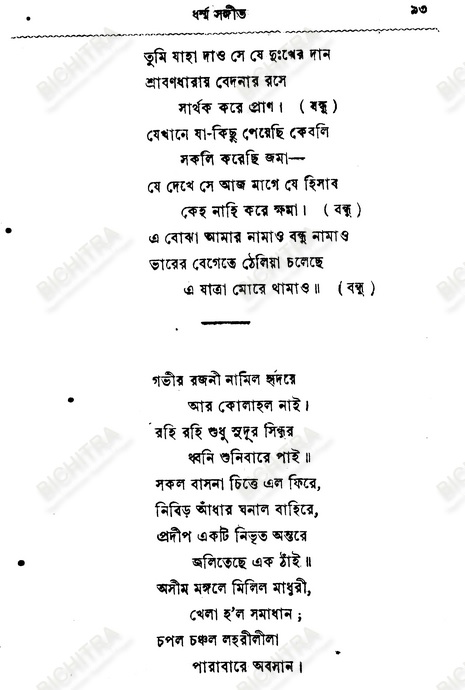 ধর্ম্ম সঙ্গীত ৯৩

তুমি যাহা দাও সে যে দুঃখের দান
শ্রাবণধারায় বেদনার রসে
সার্থক করে প্রাণ। (বন্ধু)
যেখানে যা-কিছু পেয়েছি কেবলি
সকলি করেছি জমা—
যে দেখে সে আজ মাগে যে হিসাব
কেহ নাহি করে ক্ষমা। (বন্ধু)
এ বোঝা আমার নামাও বন্ধু নামাও
ভারের বেগেতে ঠেলিয়া চলেছে
এ যাত্রা মোরে থামাও॥ (বন্ধু)

গভীর রজনী নামিল হৃদয়ে
আর কোলাহল নাই।
রহি রহি শুধু সুদূর সিন্ধুর
ধ্বনি শুনিবারে পাই॥
সকল বাসনা চিত্তে এল ফিরে,
নিবিড় আঁধার ঘনাল বাহিরে,
প্রদীপ একটি নিভৃত অন্তরে
জ্বলিতেছে এক ঠাঁই॥
অসীম মঙ্গলে মিলিল মাধুরী,
খেলা হ'ল সমাধান;
চপল চঞ্চল লহরীলীলা
পারাবারে অবসান।

BICHITRA